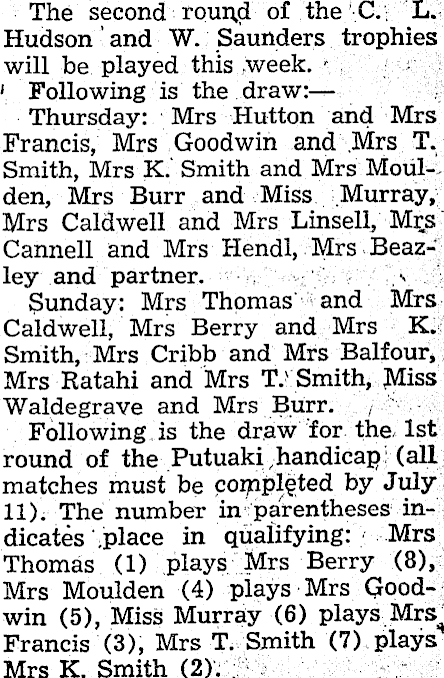 The second round of the C. L. Hudson and W. Saunders trophies will be played this week.

Following is the draw:—

Thursday: Mrs Hutton and Mrs Francis, Mrs Goodwin and Mrs T. Smith, Mrs K. Smith and Mrs Moulden, Mrs Burr and Miss Murray, Mrs Caldwell and Mrs Linsell, Mrs Cannell and Mrs Hendl, Mrs Beazley and partner.

Sunday: Mrs Thomas and Mrs Caldwell, Mrs Berry and Mrs K. Smith, Mrs Cribb and Mrs Balfour, Mrs Ratahi and Mrs T. Smith, Miss Waldegrave and Mrs Burr.

Following is the draw for the 1st round of the Putuaki handicap (all matches must be completed by July 11). The number in parentheses indicates place in qualifying: Mrs Thomas (1) plays Mrs Berry (8), Mrs Moulden (4) plays Mrs Goodwin (5), Miss Murray (6) plays Mrs Francis (3), Mrs T. Smith (7) plays Mrs K. Smith (2).